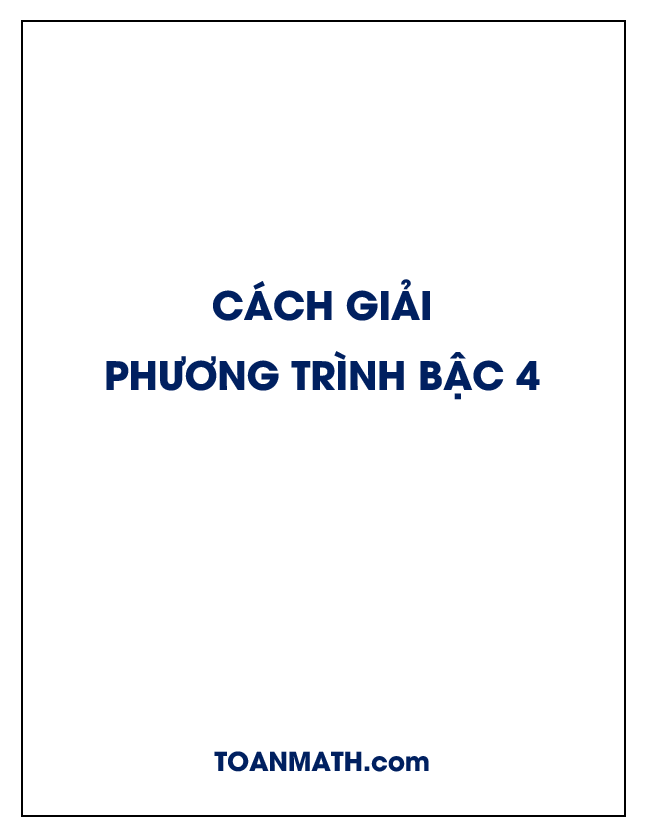 CÁCH GIẢI
PHƯƠNG TRÌNH BẬC 4

TOANMATH.com